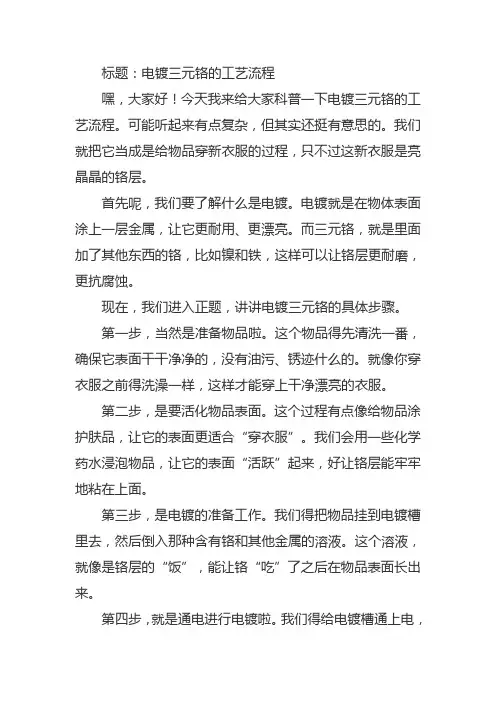 标题：电镀三元铬的工艺流程

嘿，大家好！今天我来给大家科普一下电镀三元铬的工艺流程。可能听起来有点复杂，但其实还挺有意思的。我们就把它当成是给物品穿新衣服的过程，只不过这新衣服是亮晶晶的铬层。

首先呢，我们要了解什么是电镀。电镀就是在物体表面涂上一层金属，让它更耐用、更漂亮。而三元铬，就是里面加了其他东西的铬，比如镍和铁，这样可以让铬层更耐磨，更抗腐蚀。

现在，我们进入正题，讲讲电镀三元铬的具体步骤。

第一步，当然是准备物品啦。这个物品得先清洗一番，确保它表面干干净净的，没有油污、锈迹什么的。就像你穿衣服之前得洗澡一样，这样才能穿上干净漂亮的衣服。

第二步，是要活化物品表面。这个过程有点像给物品涂护肤品，让它的表面更适合“穿衣服”。我们会用一些化学药水浸泡物品，让它的表面“活跃”起来，好让铬层能牢牢地粘在上面。

第三步，是电镀的准备工作。我们得把物品挂到电镀槽里去，然后倒入那种含有铬和其他金属的溶液。这个溶液，就像是铬层的“饭”，能让铬“吃”了之后在物品表面长出来。

第四步，就是通电进行电镀啦。我们得给电镀槽通上电，